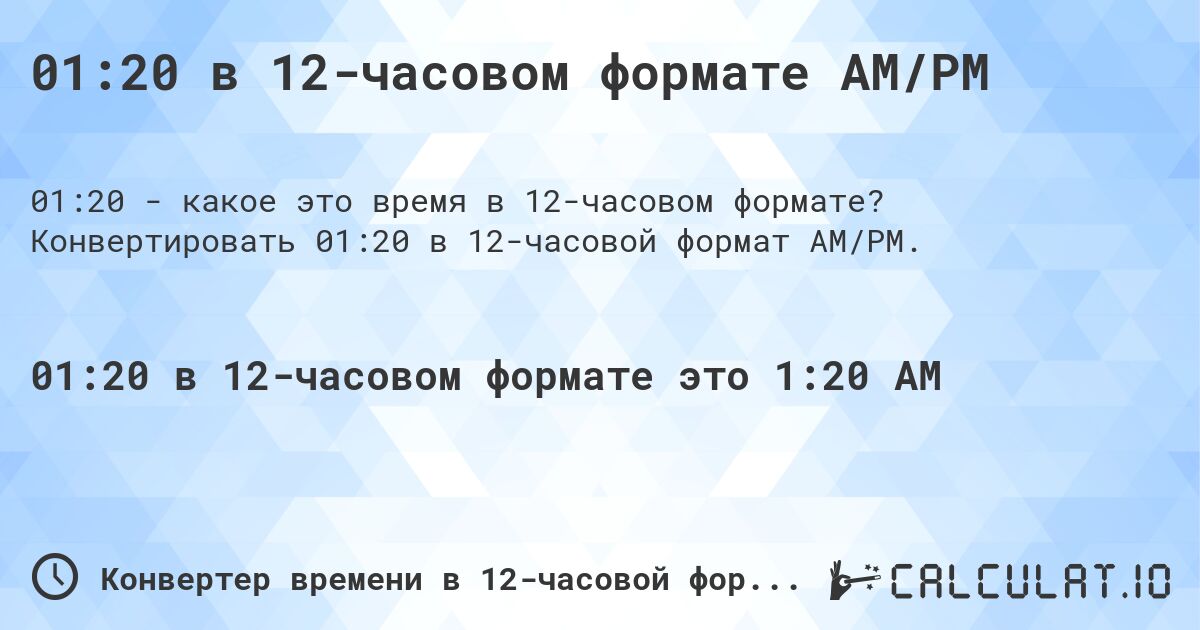 01:20 в 12-часовом формате AM/PM

01:20 - какое это время в 12-часовом формате? Конвертировать 01:20 в 12-часовой формат AM/PM.

01:20 в 12-часовом формате это 1:20 AM

Конвертер времени в 12-часовой фор...

CALCULAT.IO